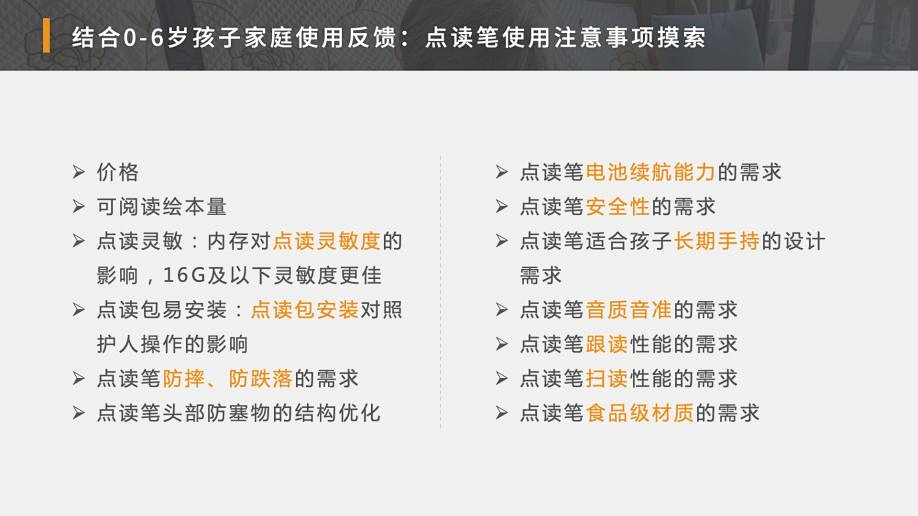 结合0-6岁孩子家庭使用反馈：点读笔使用注意事项摸索

➢ 价格
➢ 可阅读绘本量
➢ 点读灵敏：内存对点读灵敏度的影响，16G及以下灵敏度更佳
➢ 点读包易安装：点读包安装对照护人操作的影响
➢ 点读笔防摔、防跌落的需求
➢ 点读笔头部防塞物的结构优化

➢ 点读笔电池续航能力的需求
➢ 点读笔安全性的需求
➢ 点读笔适合孩子长期手持的设计需求
➢ 点读笔音质音准的需求
➢ 点读笔跟读性能的需求
➢ 点读笔扫读性能的需求
➢ 点读笔食品级材质的需求